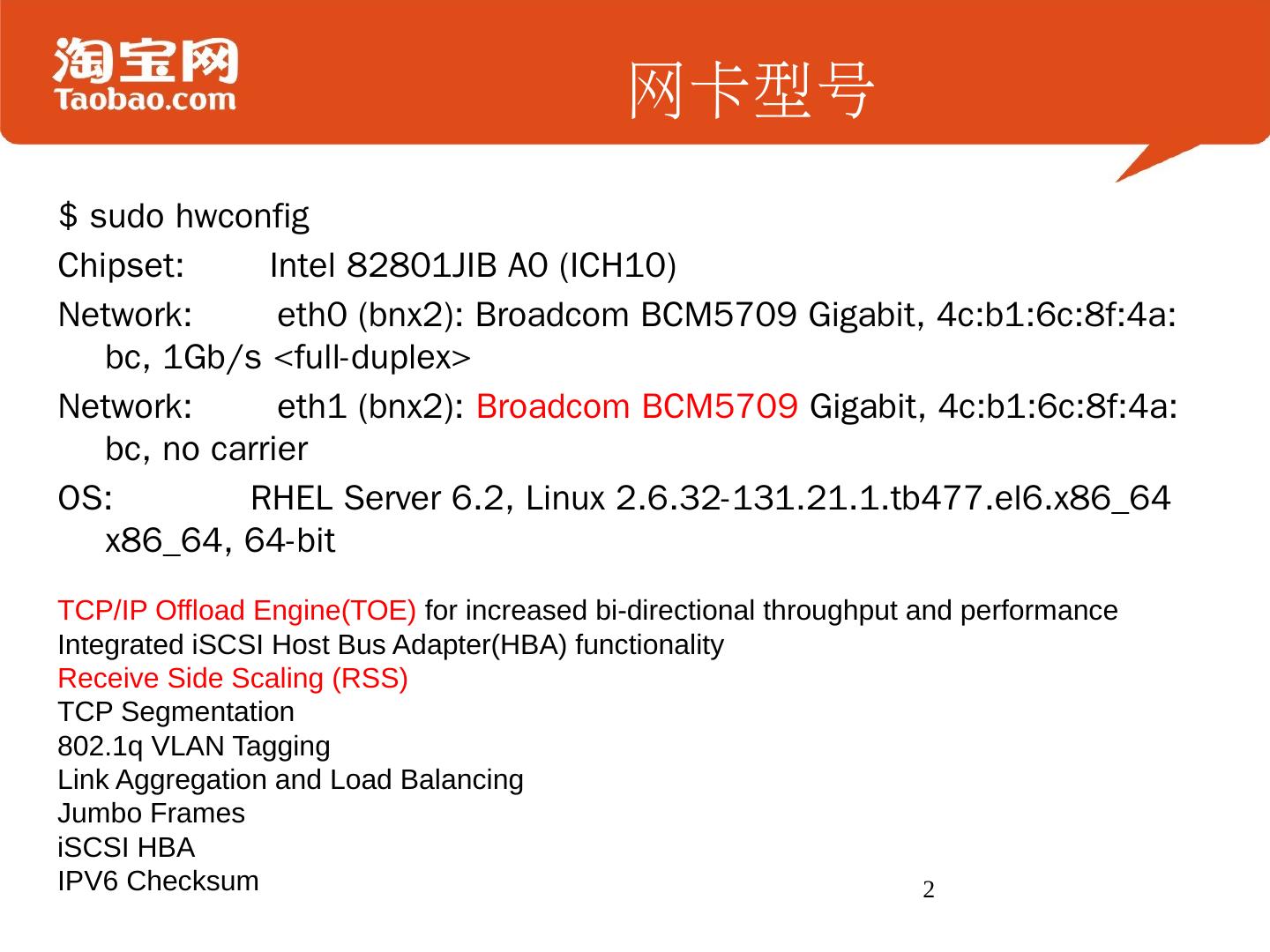 淘宝网
Taobao.com

网卡型号

$ sudo hwconfig

Chipset: Intel 82801JIB A0 (ICH10)

Network: eth0 (bnx2): Broadcom BCM5709 Gigabit, 4c:b1:6c:8f:4a:bc, 1Gb/s <full-duplex>

Network: eth1 (bnx2): Broadcom BCM5709 Gigabit, 4c:b1:6c:8f:4a:bc, no carrier

OS: RHEL Server 6.2, Linux 2.6.32-131.21.1.tb477.el6.x86_64 x86_64, 64-bit

TCP/IP Offload Engine(TOE) for increased bi-directional throughput and performance
Integrated iSCSI Host Bus Adapter(HBA) functionality
Receive Side Scaling (RSS)
TCP Segmentation
802.1q VLAN Tagging
Link Aggregation and Load Balancing
Jumbo Frames
iSCSI HBA
IPV6 Checksum

2